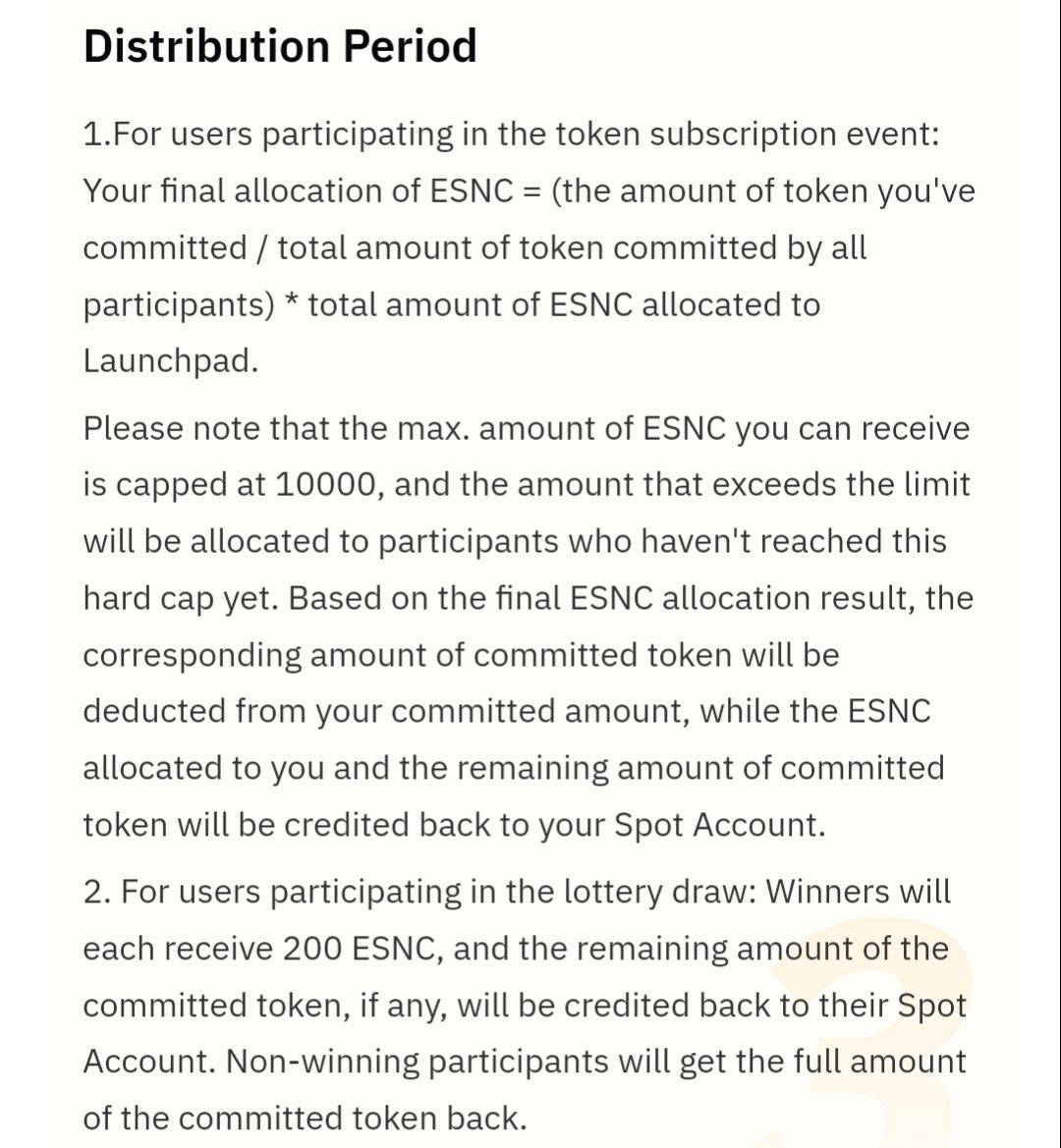 Distribution Period

1.For users participating in the token subscription event: Your final allocation of ESNC = (the amount of token you've committed / total amount of token committed by all participants) * total amount of ESNC allocated to Launchpad.

Please note that the max. amount of ESNC you can receive is capped at 10000, and the amount that exceeds the limit will be allocated to participants who haven't reached this hard cap yet. Based on the final ESNC allocation result, the corresponding amount of committed token will be deducted from your committed amount, while the ESNC allocated to you and the remaining amount of committed token will be credited back to your Spot Account.

2. For users participating in the lottery draw: Winners will each receive 200 ESNC, and the remaining amount of the committed token, if any, will be credited back to their Spot Account. Non-winning participants will get the full amount of the committed token back.